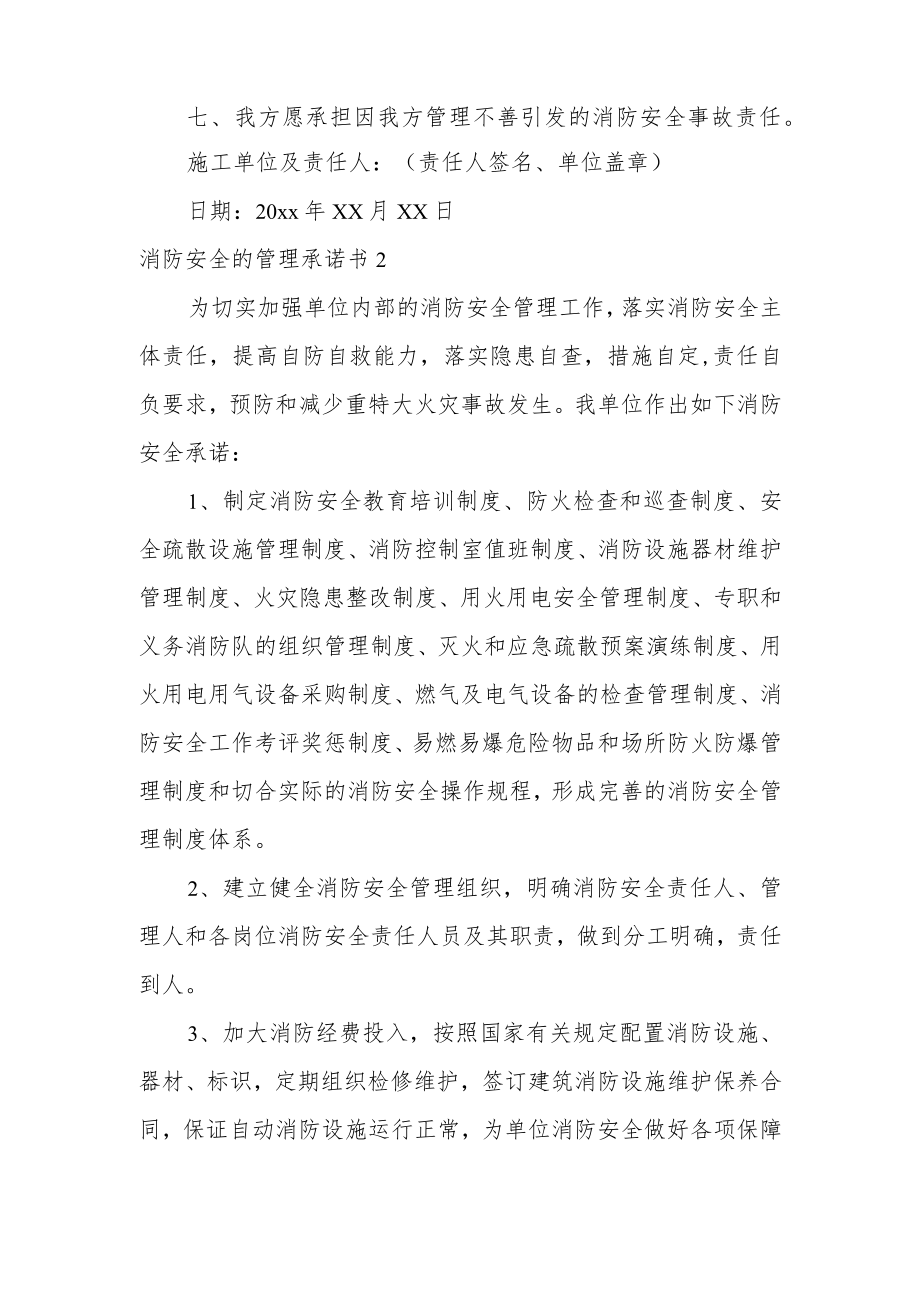 七、我方愿承担因我方管理不善引发的消防安全事故责任。

施工单位及责任人：（责任人签名、单位盖章）

日期：20xx 年 XX 月 XX 日

消防安全的管理承诺书 2

为切实加强单位内部的消防安全管理工作，落实消防安全主体责任，提高自防自救能力，落实隐患自查，措施自定，责任自负要求，预防和减少重特大火灾事故发生。我单位作出如下消防安全承诺：

1、制定消防安全教育培训制度、防火检查和巡查制度、安全疏散设施管理制度、消防控制室值班制度、消防设施器材维护管理制度、火灾隐患整改制度、用火用电安全管理制度、专职和义务消防队的组织管理制度、灭火和应急疏散预案演练制度、用火用电用气设备采购制度、燃气及电气设备的检查管理制度、消防安全工作考评奖惩制度、易燃易爆危险物品和场所防火防爆管理制度和切合实际的消防安全操作规程，形成完善的消防安全管理制度体系。

2、建立健全消防安全管理组织，明确消防安全责任人、管理人和各岗位消防安全责任人员及其职责，做到分工明确，责任到人。

3、加大消防经费投入，按照国家有关规定配置消防设施、器材、标识，定期组织检修维护，签订建筑消防设施维护保养合同，保证自动消防设施运行正常，为单位消防安全做好各项保障